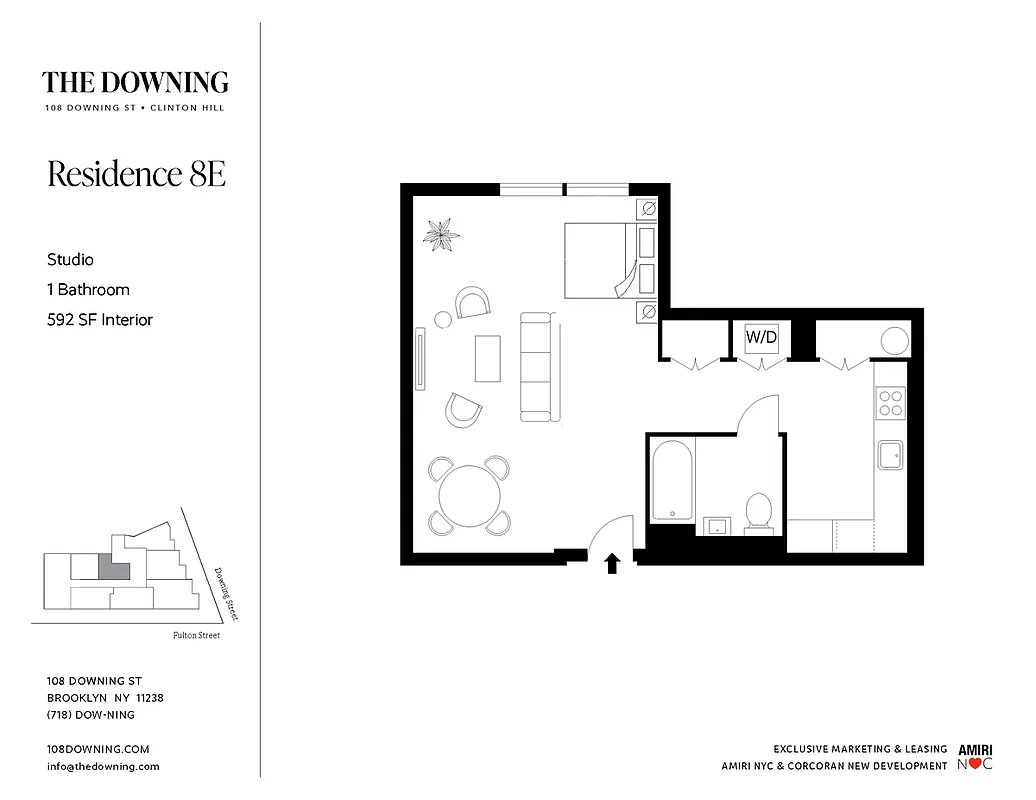 THE DOWNING
108 DOWNING ST • CLINTON HILL

Residence 8E

Studio
1 Bathroom
592 SF Interior

W/D

Downing Street
Fulton Street

108 DOWNING ST
BROOKLYN NY 11238
(718) DOW-NING

108DOWNING.COM
info@thedowning.com

EXCLUSIVE MARKETING & LEASING
AMIRI NYC & CORCORAN NEW DEVELOPMENT

AMIRI
NYC